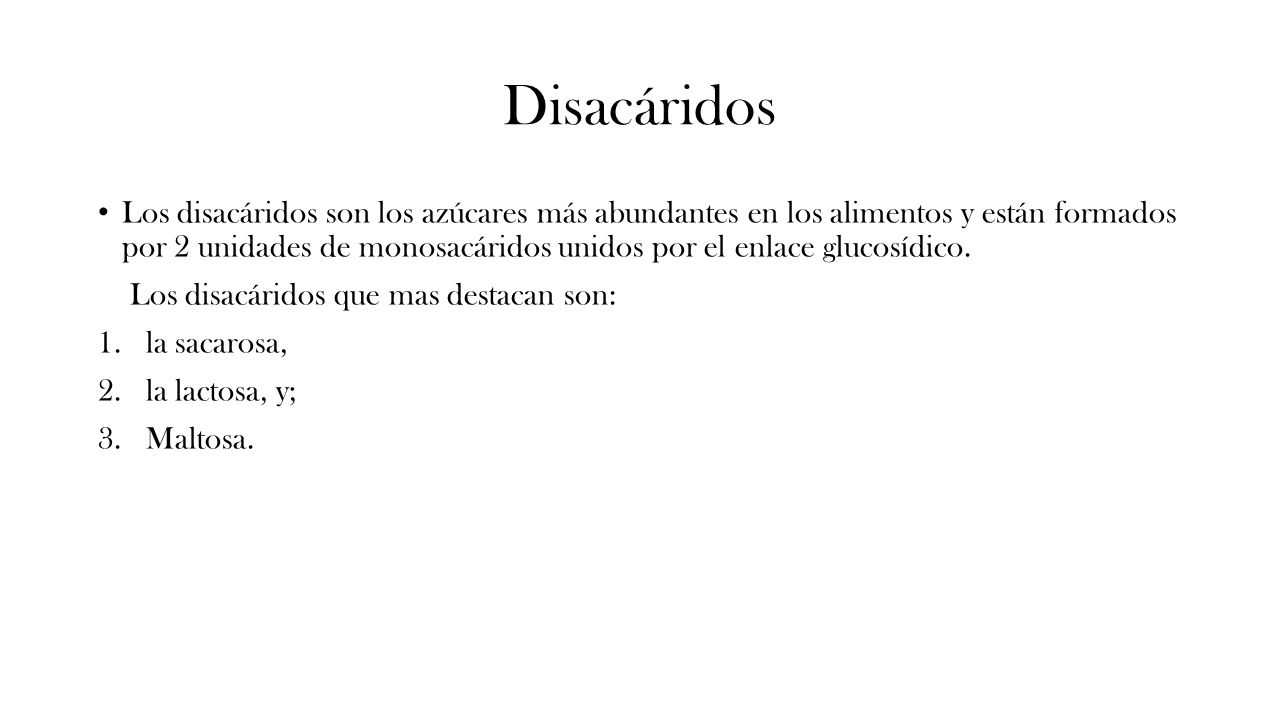 Disacáridos

• Los disacáridos son los azúcares más abundantes en los alimentos y están formados por 2 unidades de monosacáridos unidos por el enlace glucosídico.

Los disacáridos que mas destacan son:

1. la sacarosa,
2. la lactosa, y;
3. Maltosa.